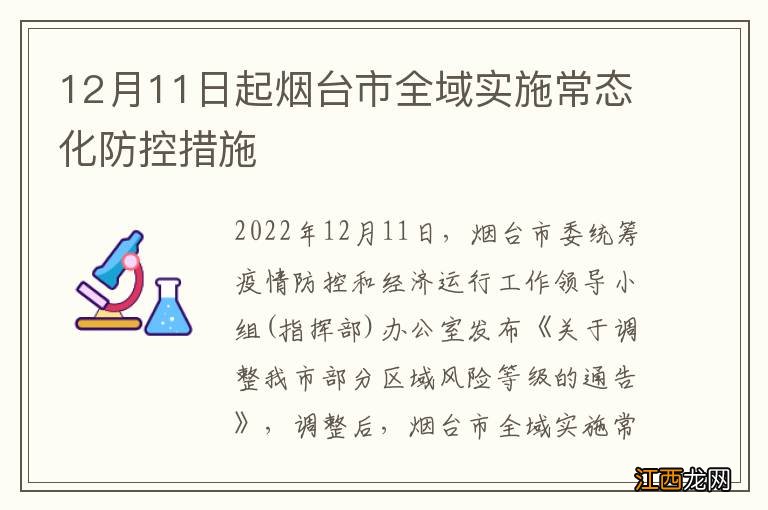 12月11日起烟台市全域实施常态化防控措施

2022年12月11日，烟台市委统筹疫情防控和经济运行工作领导小组(指挥部)办公室发布《关于调整我市部分区域风险等级的通告》，调整后，烟台市全域实施常

江西龙网